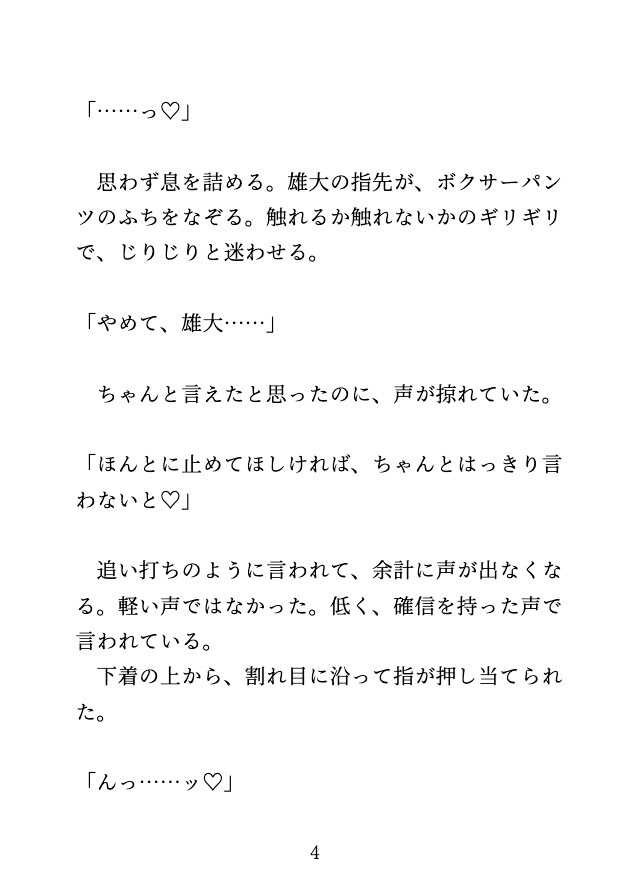 「……っ♡」

思わず息を詰める。雄大の指先が、ボクサーパンツのふちをなぞる。触れるか触れないかのギリギリで、じりじりと迷わせる。

「やめて、雄大……」

ちゃんと言えたと思ったのに、声が掠れていた。

「ほんとに止めてほしければ、ちゃんとはっきり言わないと♡」

追い打ちのように言われて、余計に声が出なくなる。軽い声ではなかった。低く、確信を持った声で言われている。
下着の上から、割れ目に沿って指が押し当てられた。

「んっ……ッ♡」

4